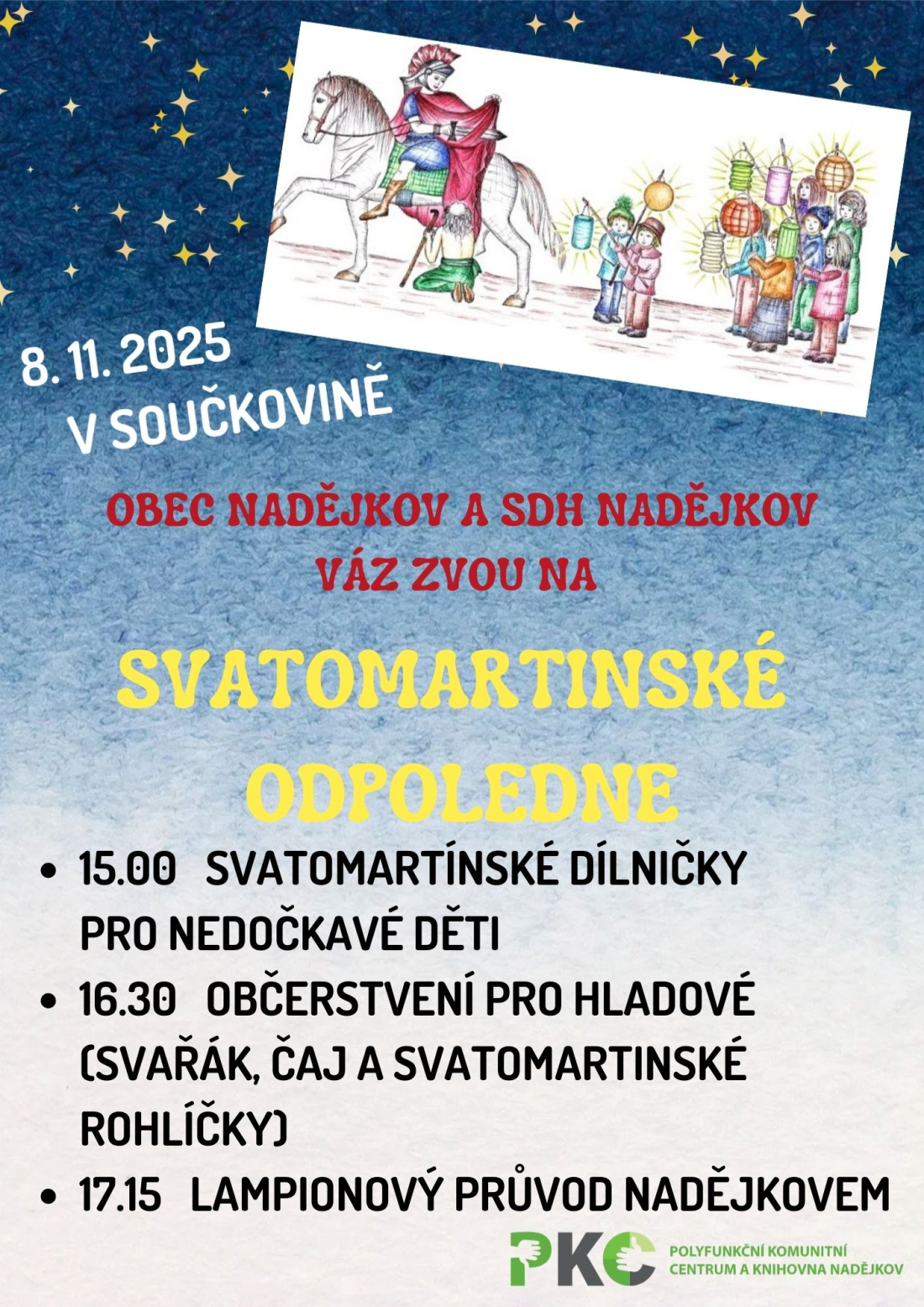 8. 11. 2025
V SOUČKOVINĚ

OBEC NADĚJKOV A SDH NADĚJKOV
VÁZ ZVOU NA

SVATOMARTINSKÉ
ODPOLEDNE

• 15.00 SVATOMARTÍNSKÉ DÍLNIČKY PRO NEDOČKAVÉ DĚTI
• 16.30 OBČERSTVENÍ PRO HLADOVÉ (SVAŘÁK, ČAJ A SVATOMARTINSKÉ ROHLÍČKY)
• 17.15 LAMPIONOVÝ PRŮVOD NADĚJKOVEM

PKC
POLYFUNKČNÍ KOMUNITNÍ
CENTRUM A KNIHOVNA NADĚJKOV